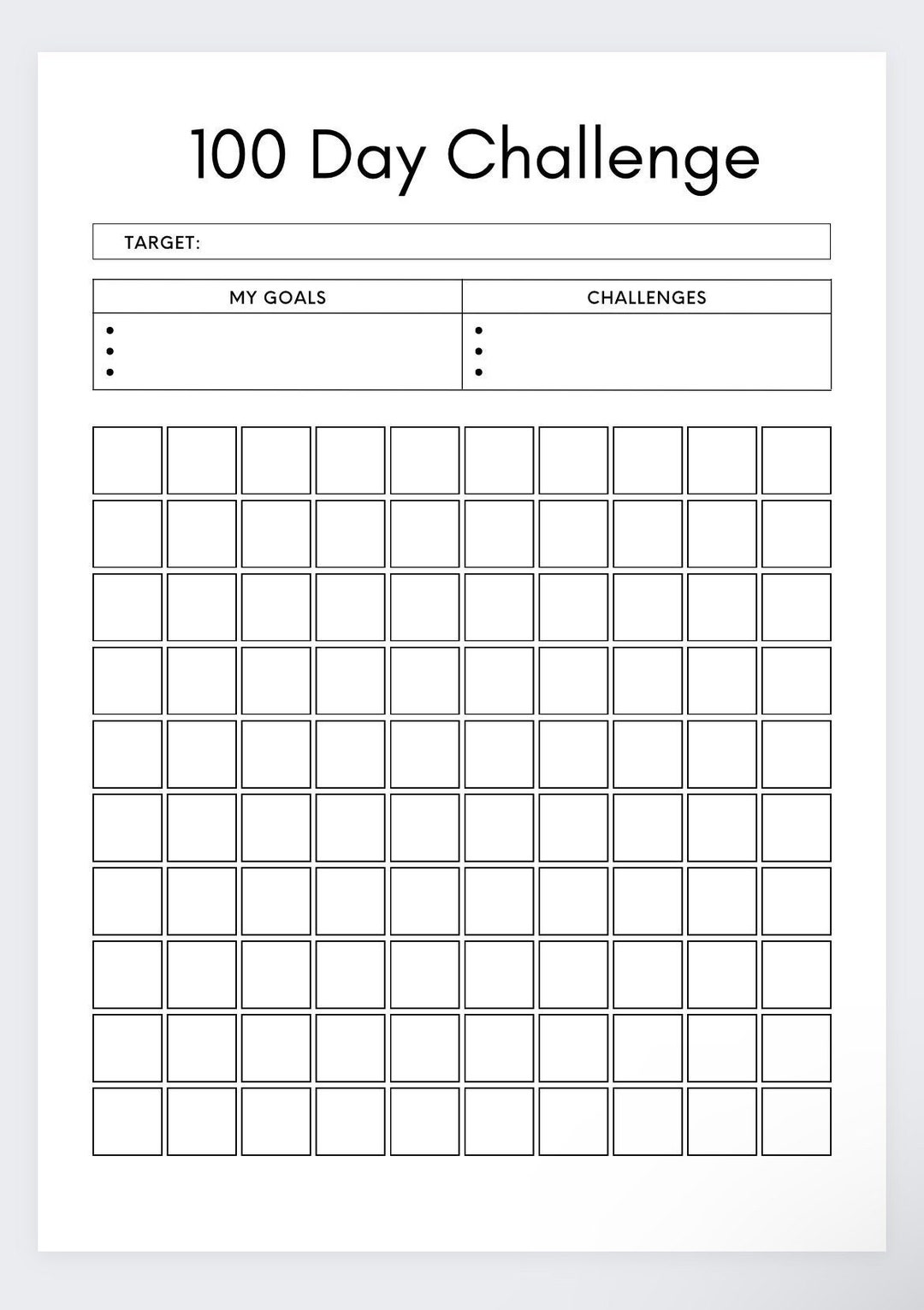 100 Day Challenge

TARGET:

| MY GOALS | CHALLENGES |
|---|---|
| • • • | • • • |